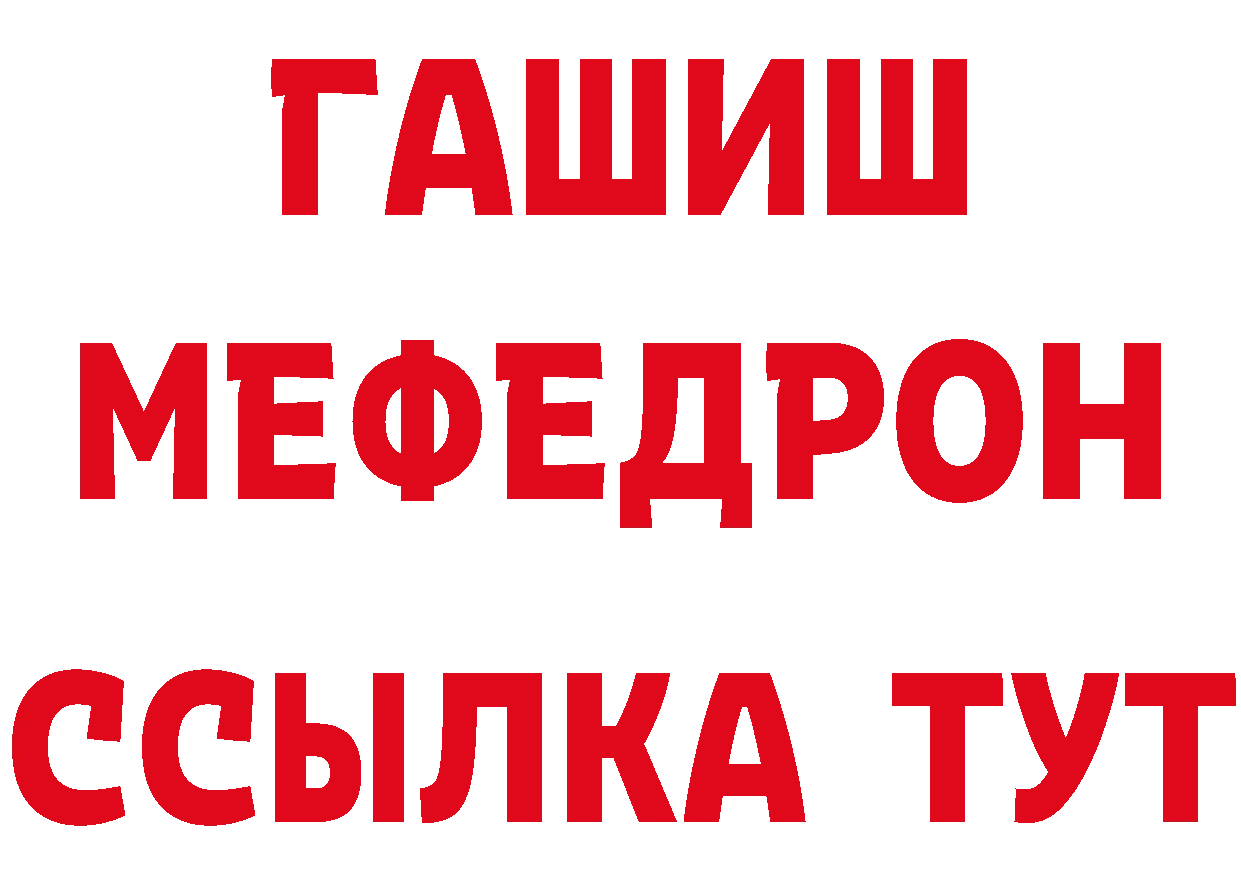 ГАШИШ
МЕФЕДРОН
ССЫЛКА ТУТ